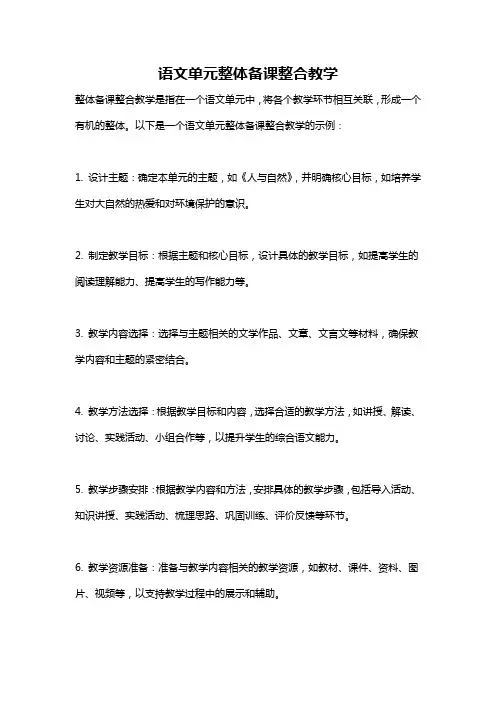 语文单元整体备课整合教学

整体备课整合教学是指在一个语文单元中，将各个教学环节相互关联，形成一个有机的整体。以下是一个语文单元整体备课整合教学的示例：

1. 设计主题：确定本单元的主题，如《人与自然》，并明确核心目标，如培养学生对大自然的热爱和对环境保护的意识。

2. 制定教学目标：根据主题和核心目标，设计具体的教学目标，如提高学生的阅读理解能力、提高学生的写作能力等。

3. 教学内容选择：选择与主题相关的文学作品、文章、文言文等材料，确保教学内容和主题的紧密结合。

4. 教学方法选择：根据教学目标和内容，选择合适的教学方法，如讲授、解读、讨论、实践活动、小组合作等，以提升学生的综合语文能力。

5. 教学步骤安排：根据教学内容和方法，安排具体的教学步骤，包括导入活动、知识讲授、实践活动、梳理思路、巩固训练、评价反馈等环节。

6. 教学资源准备：准备与教学内容相关的教学资源，如教材、课件、资料、图片、视频等，以支持教学过程中的展示和辅助。